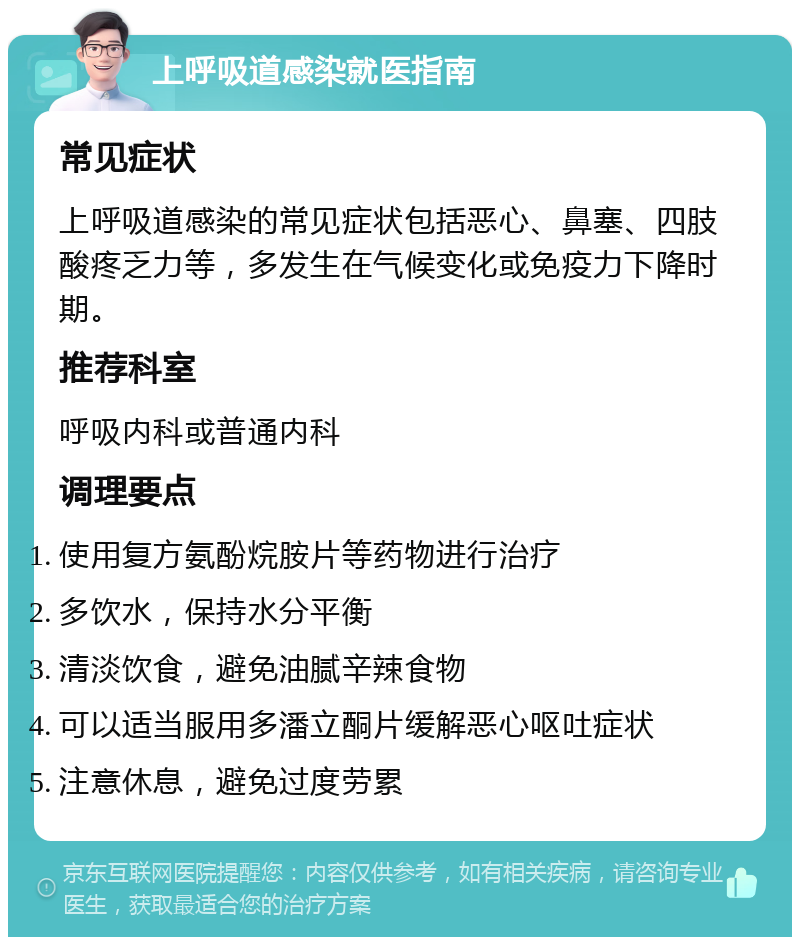 上呼吸道感染就医指南

常见症状

上呼吸道感染的常见症状包括恶心、鼻塞、四肢酸疼乏力等，多发生在气候变化或免疫力下降时期。

推荐科室

呼吸内科或普通内科

调理要点

1. 使用复方氨酚烷胺片等药物进行治疗
2. 多饮水，保持水分平衡
3. 清淡饮食，避免油腻辛辣食物
4. 可以适当服用多潘立酮片缓解恶心呕吐症状
5. 注意休息，避免过度劳累

京东互联网医院提醒您：内容仅供参考，如有相关疾病，请咨询专业医生，获取最适合您的治疗方案